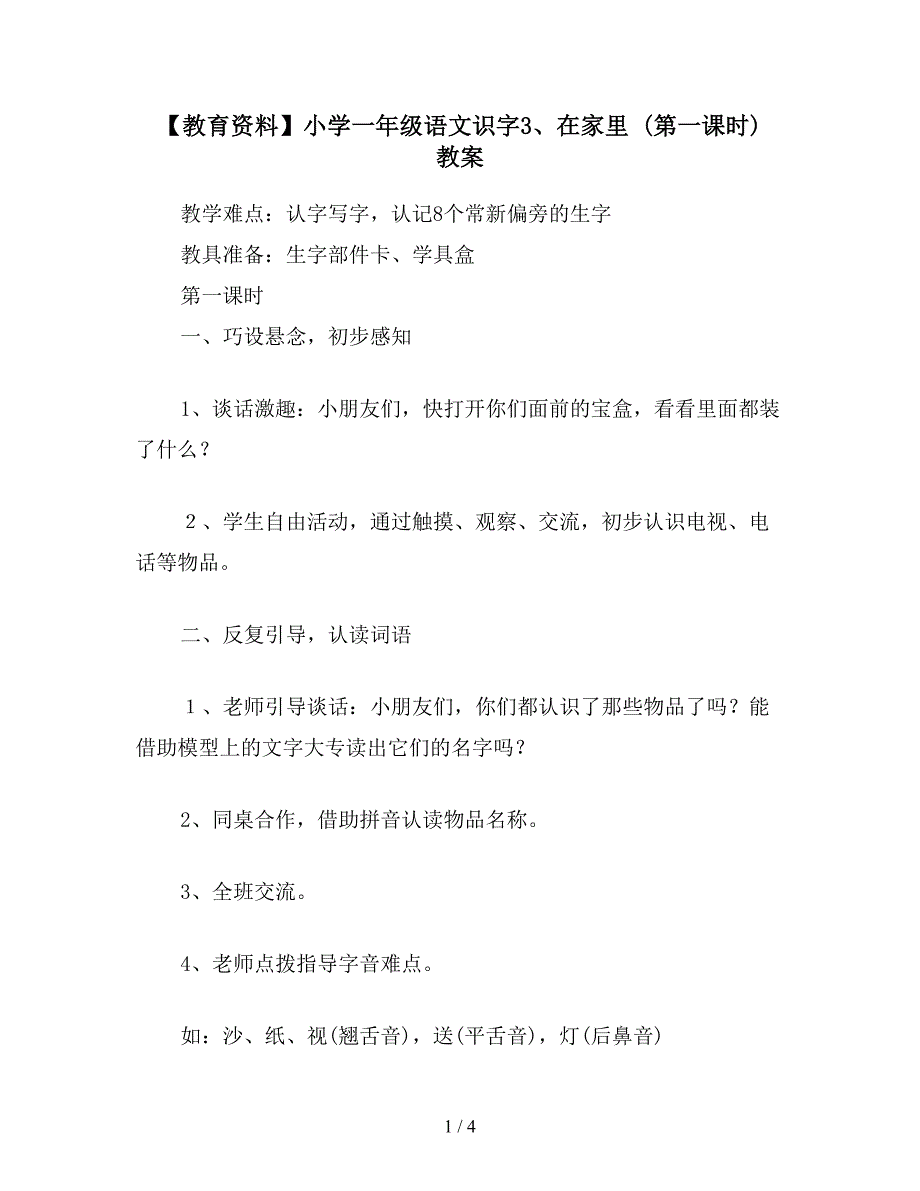 【教育资料】小学一年级语文识字3、在家里（第一课时）教案

教学难点：认字写字，认记8个常新偏旁的生字

教具准备：生字部件卡、学具盒

第一课时

一、巧设悬念，初步感知

1、谈话激趣：小朋友们，快打开你们面前的宝盒，看看里面都装了什么？

２、学生自由活动，通过触摸、观察、交流，初步认识电视、电话等物品。

二、反复引导，认读词语

１、老师引导谈话：小朋友们，你们都认识了那些物品了吗？能借助模型上的文字大专读出它们的名字吗？

2、同桌合作，借助拼音认读物品名称。

3、全班交流。

4、老师点拨指导字音难点。

如：沙、纸、视(翘舌音)，送(平舌音)，灯(后鼻音)

1 / 4